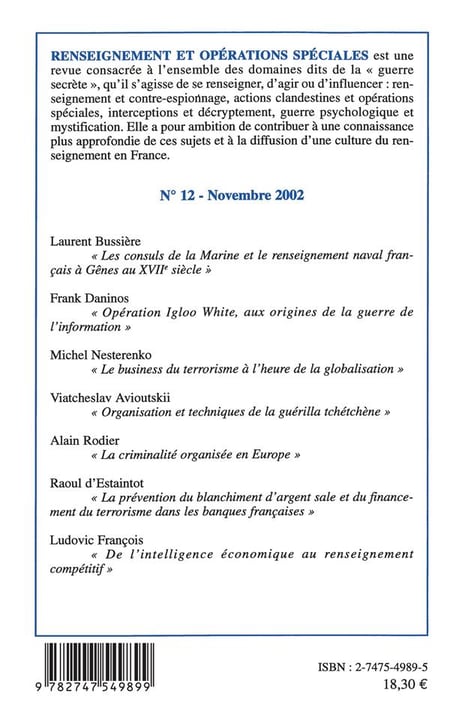 RENSEIGNEMENT ET OPÉRATIONS SPÉCIALES est une revue consacrée à l'ensemble des domaines dits de la « guerre secrète », qu'il s'agisse de se renseigner, d'agir ou d'influencer : renseignement et contre-espionnage, actions clandestines et opérations spéciales, interceptions et décryptement, guerre psychologique et mystification. Elle a pour ambition de contribuer à une connaissance plus approfondie de ces sujets et à la diffusion d'une culture du renseignement en France.

N° 12 - Novembre 2002

Laurent Bussière
« Les consuls de la Marine et le renseignement naval français à Gênes au XVII$^{e}$ siècle »

Frank Daninos
« Opération Igloo White, aux origines de la guerre de l'information »

Michel Nesterenko
« Le business du terrorisme à l'heure de la globalisation »

Viatcheslav Avioutskii
« Organisation et techniques de la guérilla tchétchène »

Alain Rodier
« La criminalité organisée en Europe »

Raoul d'Estaintot
« La prévention du blanchiment d'argent sale et du financement du terrorisme dans les banques françaises »

Ludovic François
« De l'intelligence économique au renseignement compétitif »

9 782747 549899

ISBN : 2-7475-4989-5
18,30 €